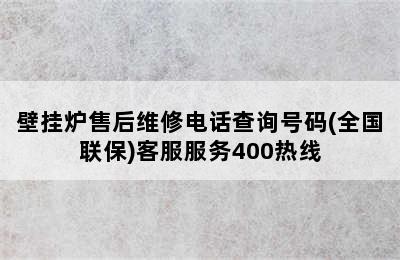 壁挂炉售后维修电话查询号码(全国联保)客服服务400热线